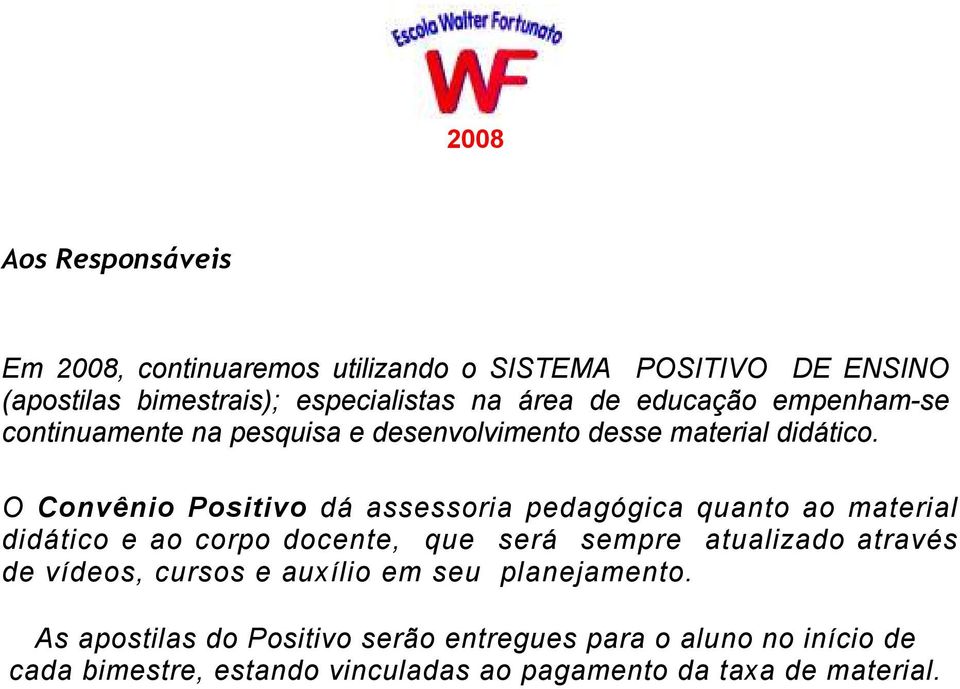 Escola Walter Fortunato

WF

2008

Aos Responsáveis

Em 2008, continuaremos utilizando o SISTEMA POSITIVO DE ENSINO (apostilas bimestrais); especialistas na área de educação empenham-se continuamente na pesquisa e desenvolvimento desse material didático.

O Convênio Positivo dá assessoria pedagógica quanto ao material didático e ao corpo docente, que será sempre atualizado através de vídeos, cursos e auxílio em seu planejamento.

As apostilas do Positivo serão entregues para o aluno no início de cada bimestre, estando vinculadas ao pagamento da taxa de material.